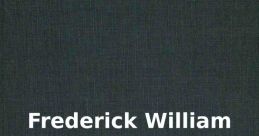 Frederick William